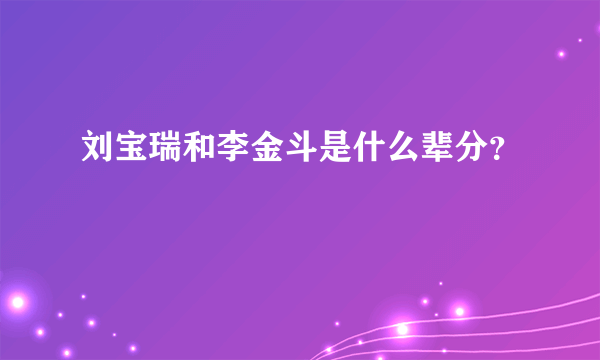 刘宝瑞和李金斗是什么辈分?